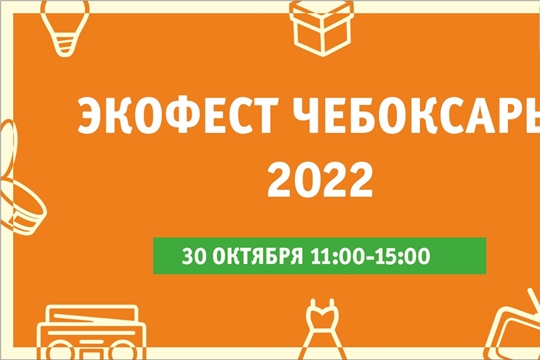 ЭКОФЕСТ ЧЕБОКСАРЫ
2022

30 ОКТЯБРЯ 11:00-15:00